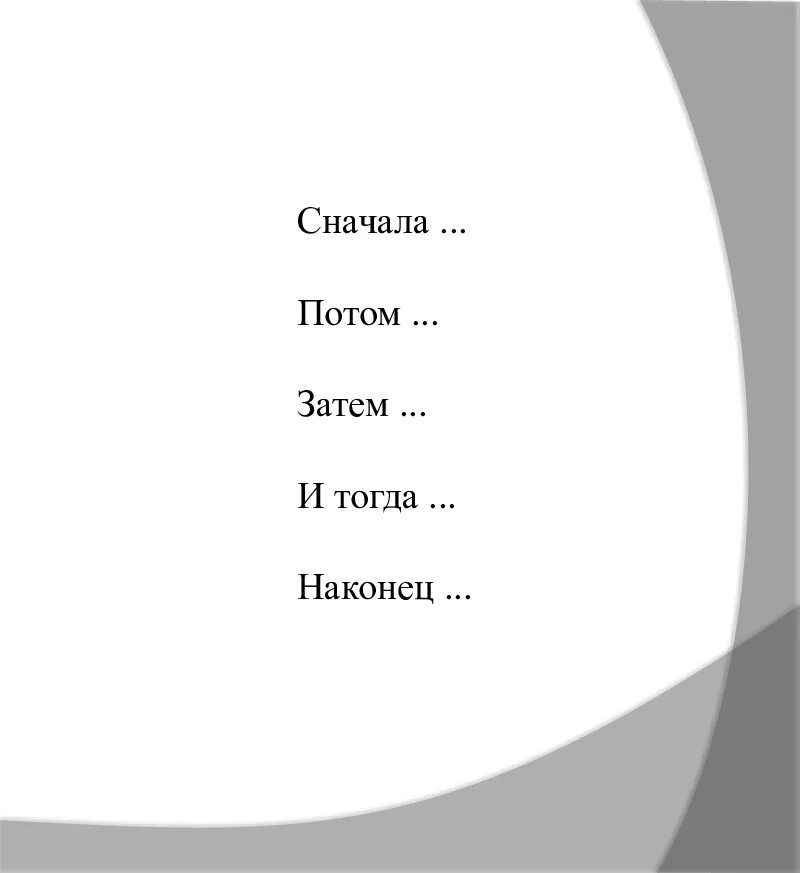 Сначала ...

Потом ...

Затем ...

И тогда ...

Наконец ...